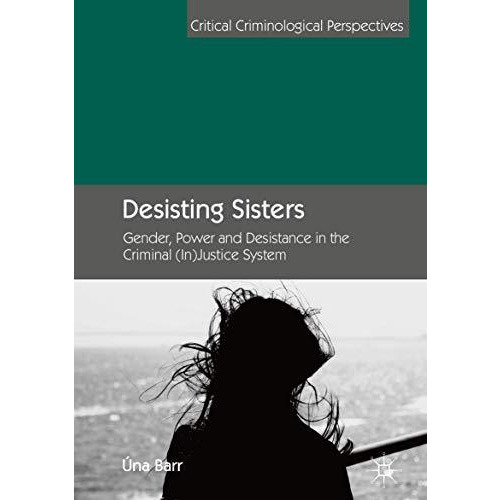 Critical Criminological Perspectives

Desisting Sisters

Gender, Power and Desistance in the Criminal (In)Justice System

Úna Barr